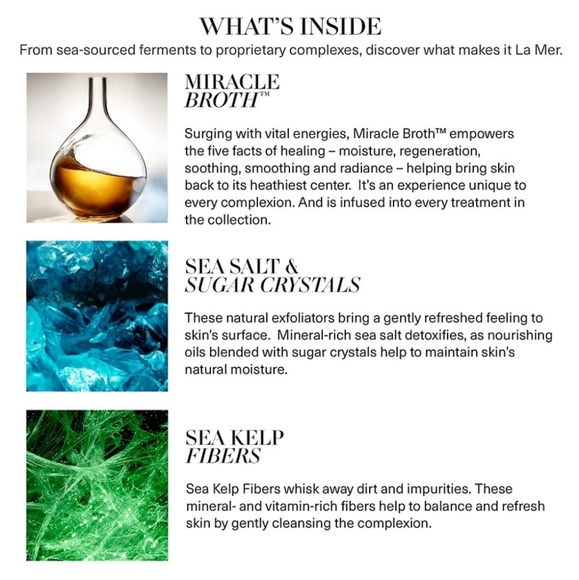 WHAT'S INSIDE

From sea-sourced ferments to proprietary complexes, discover what makes it La Mer.

MIRACLE
BROTH™

Surging with vital energies, Miracle Broth™ empowers the five facts of healing – moisture, regeneration, soothing, smoothing and radiance – helping bring skin back to its heathiest center. It's an experience unique to every complexion. And is infused into every treatment in the collection.

SEA SALT &
SUGAR CRYSTALS

These natural exfoliators bring a gently refreshed feeling to skin's surface. Mineral-rich sea salt detoxifies, as nourishing oils blended with sugar crystals help to maintain skin's natural moisture.

SEA KELP
FIBERS

Sea Kelp Fibers whisk away dirt and impurities. These mineral- and vitamin-rich fibers help to balance and refresh skin by gently cleansing the complexion.